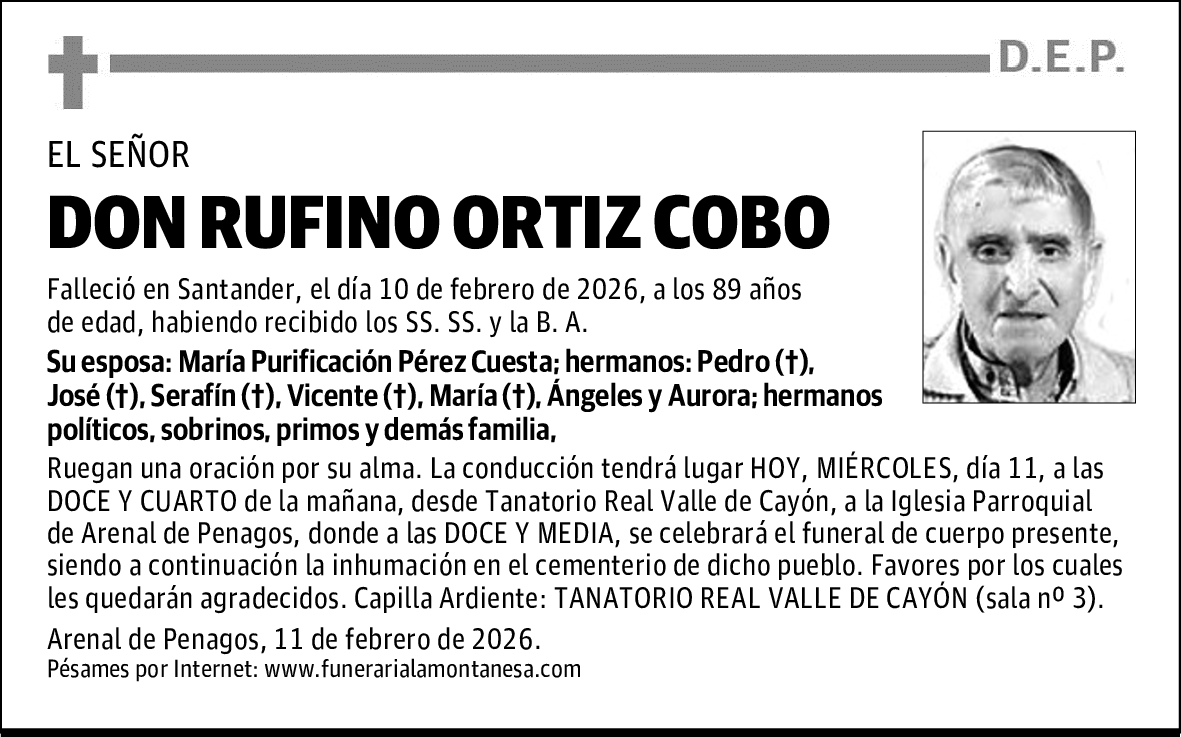 D.E.P.

EL SEÑOR

DON RUFINO ORTIZ COBO

Falleció en Santander, el día 10 de febrero de 2026, a los 89 años de edad, habiendo recibido los SS. SS. y la B. A.

Su esposa: María Purificación Pérez Cuesta; hermanos: Pedro (†), José (†), Serafín (†), Vicente (†), María (†), Ángeles y Aurora; hermanos políticos, sobrinos, primos y demás familia,

Ruegan una oración por su alma. La conducción tendrá lugar HOY, MIÉRCOLES, día 11, a las DOCE Y CUARTO de la mañana, desde Tanatorio Real Valle de Cayón, a la Iglesia Parroquial de Arenal de Penagos, donde a las DOCE Y MEDIA, se celebrará el funeral de cuerpo presente, siendo a continuación la inhumación en el cementerio de dicho pueblo. Favores por los cuales les quedarán agradecidos. Capilla Ardiente: TANATORIO REAL VALLE DE CAYÓN (sala nº 3).

Arenal de Penagos, 11 de febrero de 2026.
Pésames por Internet: www.funerarialamontanesa.com